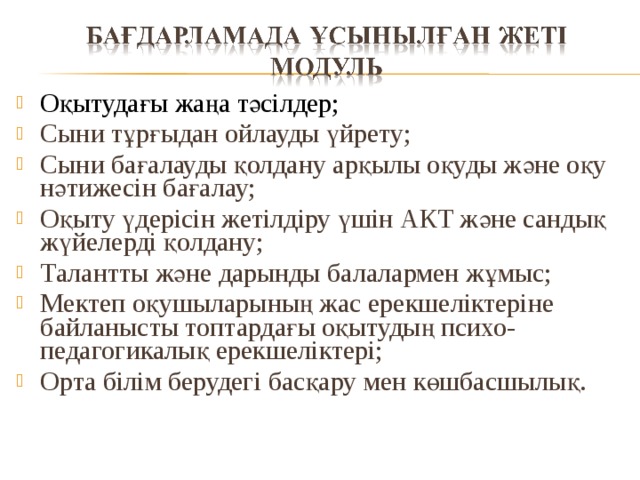 БАҒДАРЛАМАДА ҰСЫНЫЛҒАН ЖЕТІ МОДУЛЬ

Оқытудағы жаңа тәсілдер;

Сыни тұрғыдан ойлауды үйрету;

Сыни бағалауды қолдану арқылы оқуды және оқу нәтижесін бағалау;

Оқыту үдерісін жетілдіру үшін АКТ және сандық жүйелерді қолдану;

Талантты және дарынды балалармен жұмыс;

Мектеп оқушыларының жас ерекшеліктеріне байланысты топтардағы оқытудың психо-педагогикалық ерекшеліктері;

Орта білім берудегі басқару мен көшбасшылық.